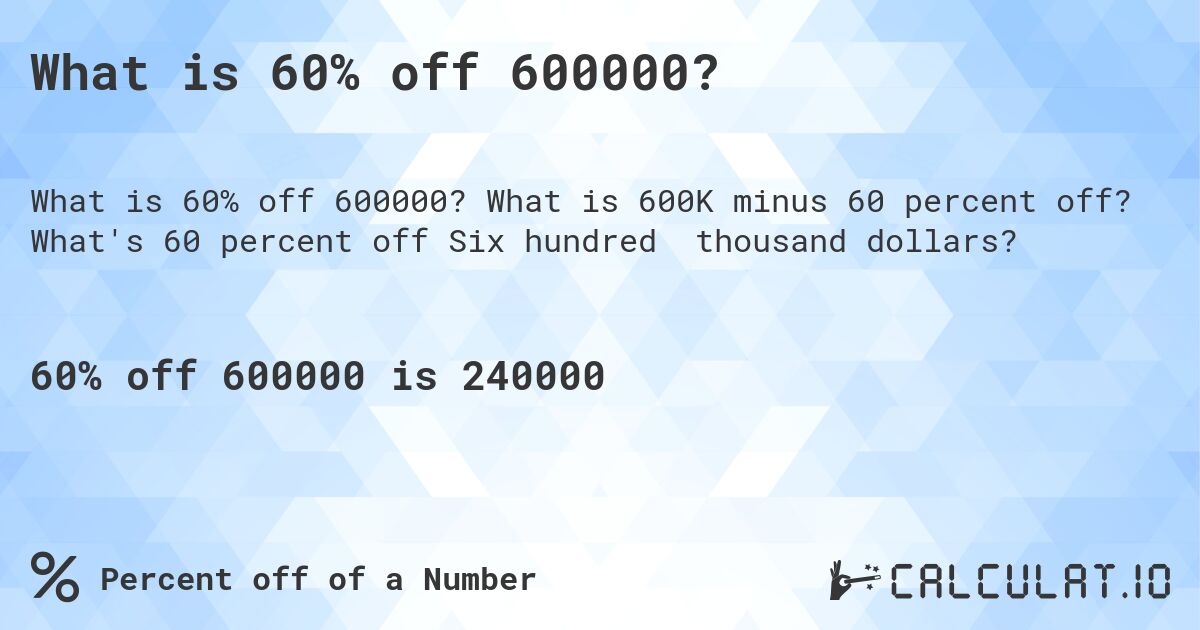 What is 60% off 600000?

What is 60% off 600000? What is 600K minus 60 percent off? What's 60 percent off Six hundred thousand dollars?

60% off 600000 is 240000

% Percent off of a Number

CALCULAT.IO